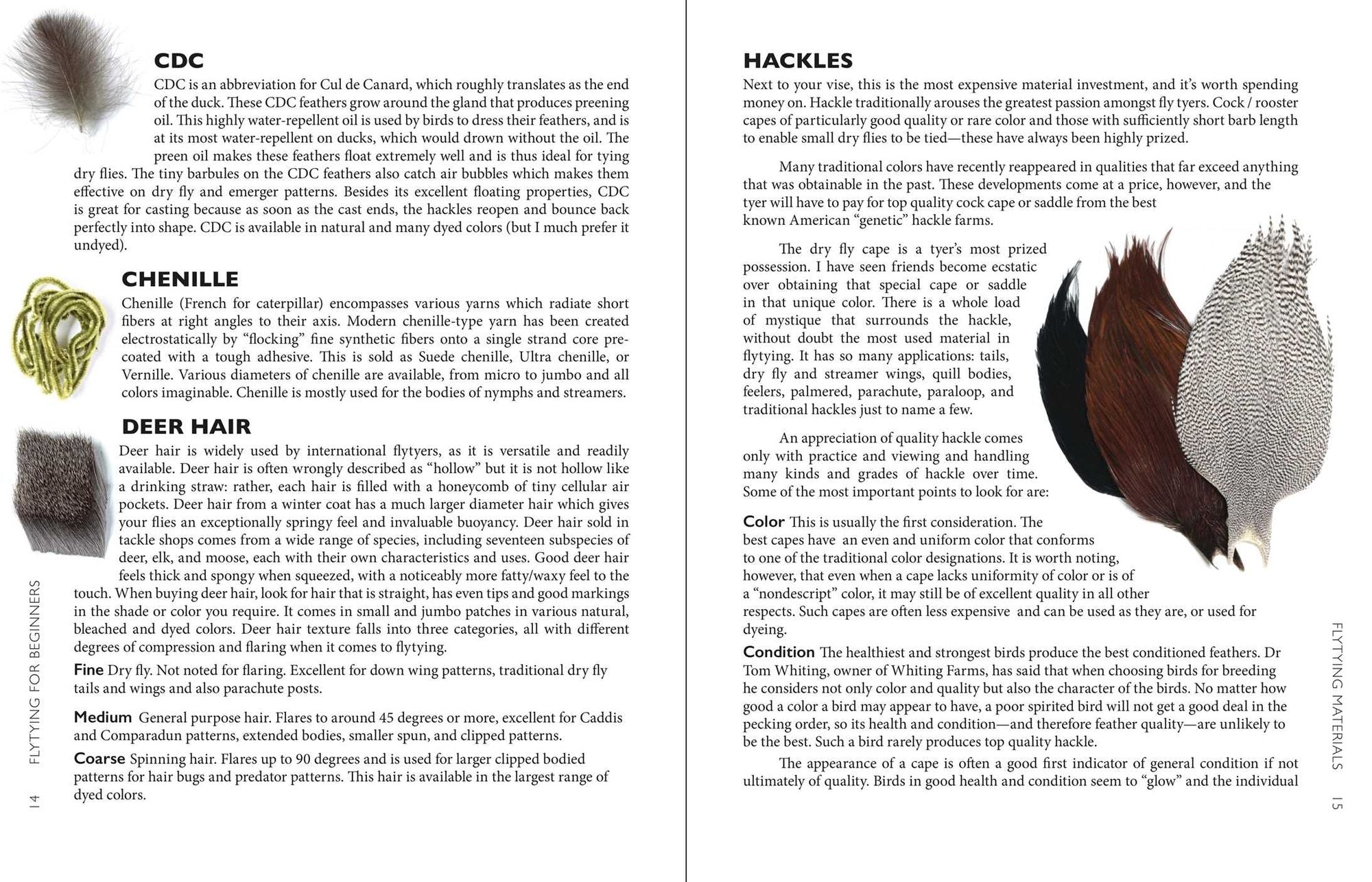 CDC

CDC is an abbreviation for Cul de Canard, which roughly translates as the end of the duck. These CDC feathers grow around the gland that produces preening oil. This highly water-repellent oil is used by birds to dress their feathers, and is at its most water-repellent on ducks, which would drown without the oil. The preen oil makes these feathers float extremely well and is thus ideal for tying dry flies. The tiny barbules on the CDC feathers also catch air bubbles which makes them effective on dry fly and emerger patterns. Besides its excellent floating properties, CDC is great for casting because as soon as the cast ends, the hackles reopen and bounce back perfectly into shape. CDC is available in natural and many dyed colors (but I much prefer it undyed).

CHENILLE

Chenille (French for caterpillar) encompasses various yarns which radiate short fibers at right angles to their axis. Modern chenille-type yarn has been created electrostatically by "flocking" fine synthetic fibers onto a single strand core pre-coated with a tough adhesive. This is sold as Suede chenille, Ultra chenille, or Vernille. Various diameters of chenille are available, from micro to jumbo and all colors imaginable. Chenille is mostly used for the bodies of nymphs and streamers.

DEER HAIR

Deer hair is widely used by international flytyers, as it is versatile and readily available. Deer hair is often wrongly described as "hollow" but it is not hollow like a drinking straw: rather, each hair is filled with a honeycomb of tiny cellular air pockets. Deer hair from a winter coat has a much larger diameter hair which gives your flies an exceptionally springy feel and invaluable buoyancy. Deer hair sold in tackle shops comes from a wide range of species, including seventeen subspecies of deer, elk, and moose, each with their own characteristics and uses. Good deer hair feels thick and spongy when squeezed, with a noticeably more fatty/waxy feel to the touch. When buying deer hair, look for hair that is straight, has even tips and good markings in the shade or color you require. It comes in small and jumbo patches in various natural, bleached and dyed colors. Deer hair texture falls into three categories, all with different degrees of compression and flaring when it comes to flytying.

Fine Dry fly. Not noted for flaring. Excellent for down wing patterns, traditional dry fly tails and wings and also parachute posts.

Medium General purpose hair. Flares to around 45 degrees or more, excellent for Caddis and Comparadun patterns, extended bodies, smaller spun, and clipped patterns.

Coarse Spinning hair. Flares up to 90 degrees and is used for larger clipped bodied patterns for hair bugs and predator patterns. This hair is available in the largest range of dyed colors.

14 FLYTYING FOR BEGINNERS

HACKLES

Next to your vise, this is the most expensive material investment, and it's worth spending money on. Hackle traditionally arouses the greatest passion amongst fly tyers. Cock / rooster capes of particularly good quality or rare color and those with sufficiently short barb length to enable small dry flies to be tied—these have always been highly prized.

Many traditional colors have recently reappeared in qualities that far exceed anything that was obtainable in the past. These developments come at a price, however, and the tyer will have to pay for top quality cock cape or saddle from the best known American "genetic" hackle farms.

The dry fly cape is a tyer's most prized possession. I have seen friends become ecstatic over obtaining that special cape or saddle in that unique color. There is a whole load of mystique that surrounds the hackle, without doubt the most used material in flytying. It has so many applications: tails, dry fly and streamer wings, quill bodies, feelers, palmered, parachute, paraloop, and traditional hackles just to name a few.

An appreciation of quality hackle comes only with practice and viewing and handling many kinds and grades of hackle over time. Some of the most important points to look for are:

Color This is usually the first consideration. The best capes have an even and uniform color that conforms to one of the traditional color designations. It is worth noting, however, that even when a cape lacks uniformity of color or is of a "nondescript" color, it may still be of excellent quality in all other respects. Such capes are often less expensive and can be used as they are, or used for dyeing.

Condition The healthiest and strongest birds produce the best conditioned feathers. Dr Tom Whiting, owner of Whiting Farms, has said that when choosing birds for breeding he considers not only color and quality but also the character of the birds. No matter how good a color a bird may appear to have, a poor spirited bird will not get a good deal in the pecking order, so its health and condition—and therefore feather quality—are unlikely to be the best. Such a bird rarely produces top quality hackle.

The appearance of a cape is often a good first indicator of general condition if not ultimately of quality. Birds in good health and condition seem to "glow" and the individual

FLYTYING MATERIALS 15